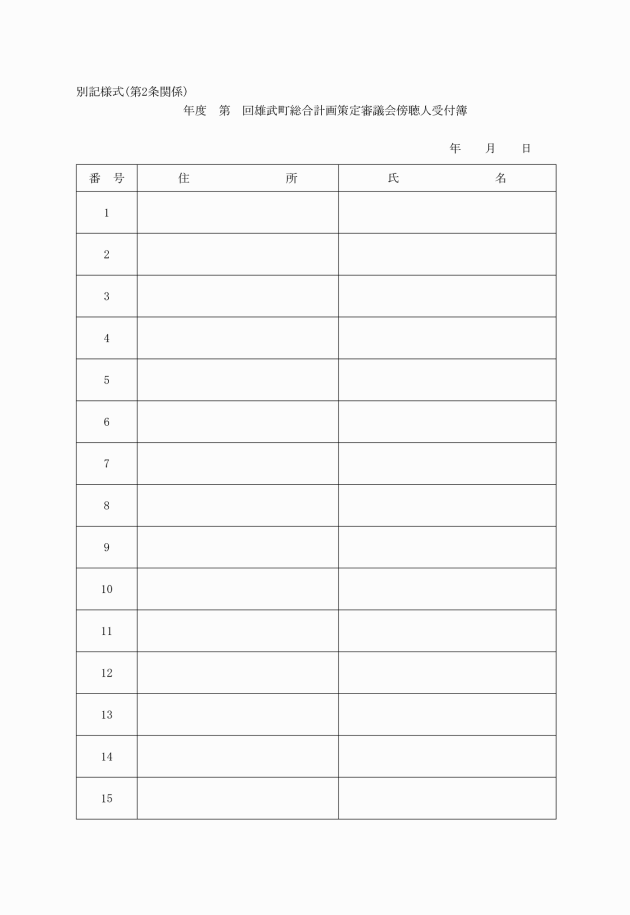 別記様式(第2条関係)

年度　第　回雄武町総合計画策定審議会傍聴人受付簿

年　月　日

| 番　号 | 住　　　所 | 氏　　　名 |
|---|---|---|
| 1 | | |
| 2 | | |
| 3 | | |
| 4 | | |
| 5 | | |
| 6 | | |
| 7 | | |
| 8 | | |
| 9 | | |
| 10 | | |
| 11 | | |
| 12 | | |
| 13 | | |
| 14 | | |
| 15 | | |